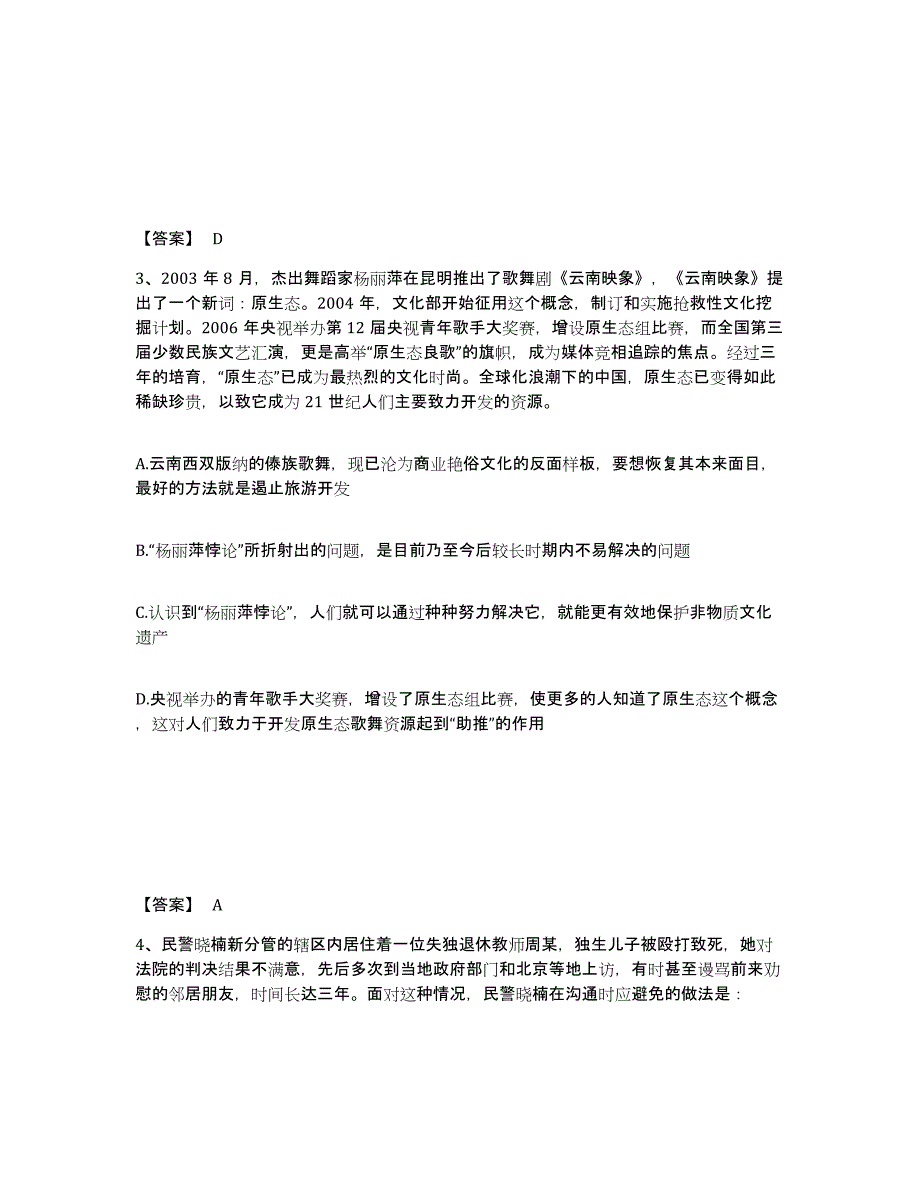 【答案】 D

3、2003 年 8 月，杰出舞蹈家杨丽萍在昆明推出了歌舞剧《云南映象》，《云南映象》提出了一个新词：原生态。2004 年，文化部开始征用这个概念，制订和实施抢救性文化挖掘计划。2006 年央视举办第 12 届央视青年歌手大奖赛，增设原生态组比赛，而全国第三届少数民族文艺汇演，更是高举“原生态良歌”的旗帜，成为媒体竞相追踪的焦点。经过三年的培育，“原生态”已成为最热烈的文化时尚。全球化浪潮下的中国，原生态已变得如此稀缺珍贵，以致它成为 21 世纪人们主要致力开发的资源。

A.云南西双版纳的傣族歌舞，现已沦为商业艳俗文化的反面样板，要想恢复其本来面目，最好的方法就是遏止旅游开发

B.“杨丽萍悖论”所折射出的问题，是目前乃至今后较长时期内不易解决的问题

C.认识到“杨丽萍悖论”，人们就可以通过种种努力解决它，就能更有效地保护非物质文化遗产

D.央视举办的青年歌手大奖赛，增设了原生态组比赛，使更多的人知道了原生态这个概念，这对人们致力于开发原生态歌舞资源起到“助推”的作用

【答案】 A

4、民警晓楠新分管的辖区内居住着一位失独退休教师周某，独生儿子被殴打致死，她对法院的判决结果不满意，先后多次到当地政府部门和北京等地上访，有时甚至谩骂前来劝慰的邻居朋友，时间长达三年。面对这种情况，民警晓楠在沟通时应避免的做法是：